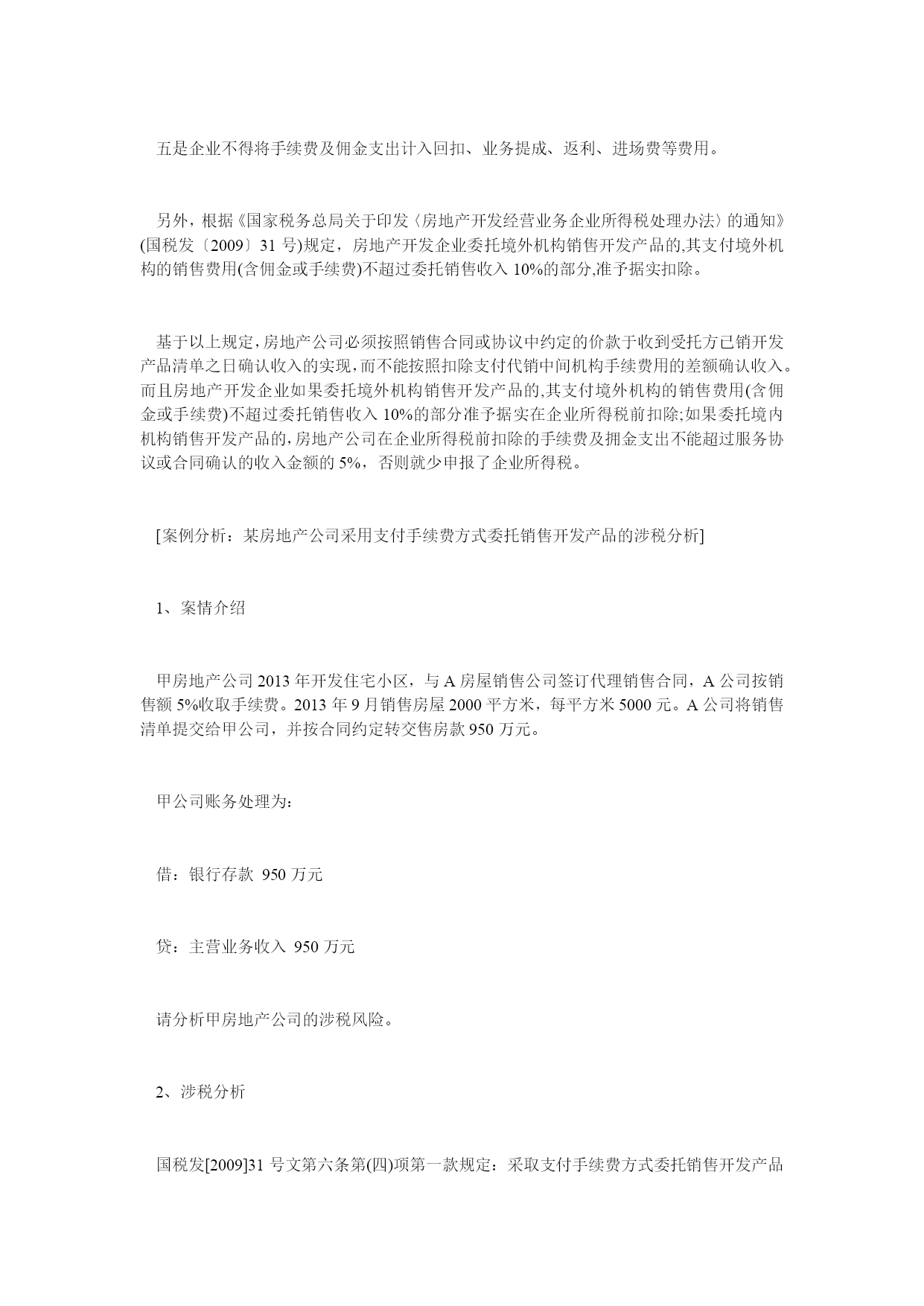 五是企业不得将手续费及佣金支出计入回扣、业务提成、返利、进场费等费用。

另外，根据《国家税务总局关于印发〈房地产开发经营业务企业所得税处理办法〉的通知》(国税发〔2009〕31 号)规定，房地产开发企业委托境外机构销售开发产品的,其支付境外机构的销售费用(含佣金或手续费)不超过委托销售收入 10%的部分,准予据实扣除。

基于以上规定,房地产公司必须按照销售合同或协议中约定的价款于收到受托方已销开发产品清单之日确认收入的实现,而不能按照扣除支付代销中间机构手续费用的差额确认收入。而且房地产开发企业如果委托境外机构销售开发产品的,其支付境外机构的销售费用(含佣金或手续费)不超过委托销售收入 10%的部分准予据实在企业所得税前扣除;如果委托境内机构销售开发产品的,房地产公司在企业所得税前扣除的手续费及拥金支出不能超过服务协议或合同确认的收入金额的 5%，否则就少申报了企业所得税。

[案例分析：某房地产公司采用支付手续费方式委托销售开发产品的涉税分析]

1、案情介绍

甲房地产公司 2013 年开发住宅小区，与 A 房屋销售公司签订代理销售合同，A 公司按销售额 5%收取手续费。2013 年 9 月销售房屋 2000 平方米，每平方米 5000 元。A 公司将销售清单提交给甲公司，并按合同约定转交售房款 950 万元。

甲公司账务处理为:

借：银行存款 950 万元

贷：主营业务收入 950 万元

请分析甲房地产公司的涉税风险。

2、涉税分析

国税发[2009]31 号文第六条第(四)项第一款规定：采取支付手续费方式委托销售开发产品